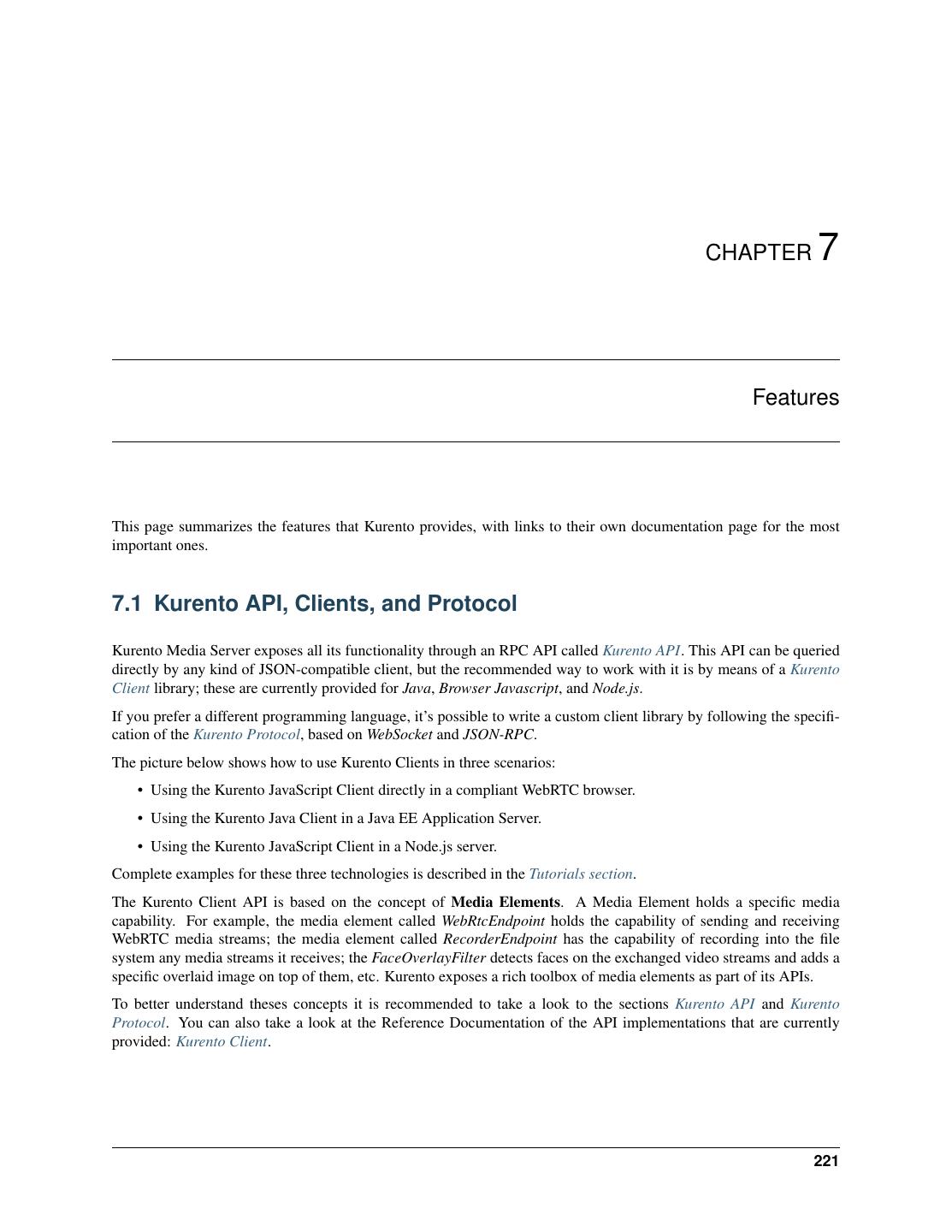 CHAPTER 7

Features

This page summarizes the features that Kurento provides, with links to their own documentation page for the most important ones.

7.1 Kurento API, Clients, and Protocol

Kurento Media Server exposes all its functionality through an RPC API called Kurento API. This API can be queried directly by any kind of JSON-compatible client, but the recommended way to work with it is by means of a Kurento Client library; these are currently provided for Java, Browser Javascript, and Node.js.

If you prefer a different programming language, it's possible to write a custom client library by following the specification of the Kurento Protocol, based on WebSocket and JSON-RPC.

The picture below shows how to use Kurento Clients in three scenarios:

• Using the Kurento JavaScript Client directly in a compliant WebRTC browser.

• Using the Kurento Java Client in a Java EE Application Server.

• Using the Kurento JavaScript Client in a Node.js server.

Complete examples for these three technologies is described in the Tutorials section.

The Kurento Client API is based on the concept of Media Elements. A Media Element holds a specific media capability. For example, the media element called WebRtcEndpoint holds the capability of sending and receiving WebRTC media streams; the media element called RecorderEndpoint has the capability of recording into the file system any media streams it receives; the FaceOverlayFilter detects faces on the exchanged video streams and adds a specific overlaid image on top of them, etc. Kurento exposes a rich toolbox of media elements as part of its APIs.

To better understand theses concepts it is recommended to take a look to the sections Kurento API and Kurento Protocol. You can also take a look at the Reference Documentation of the API implementations that are currently provided: Kurento Client.

221